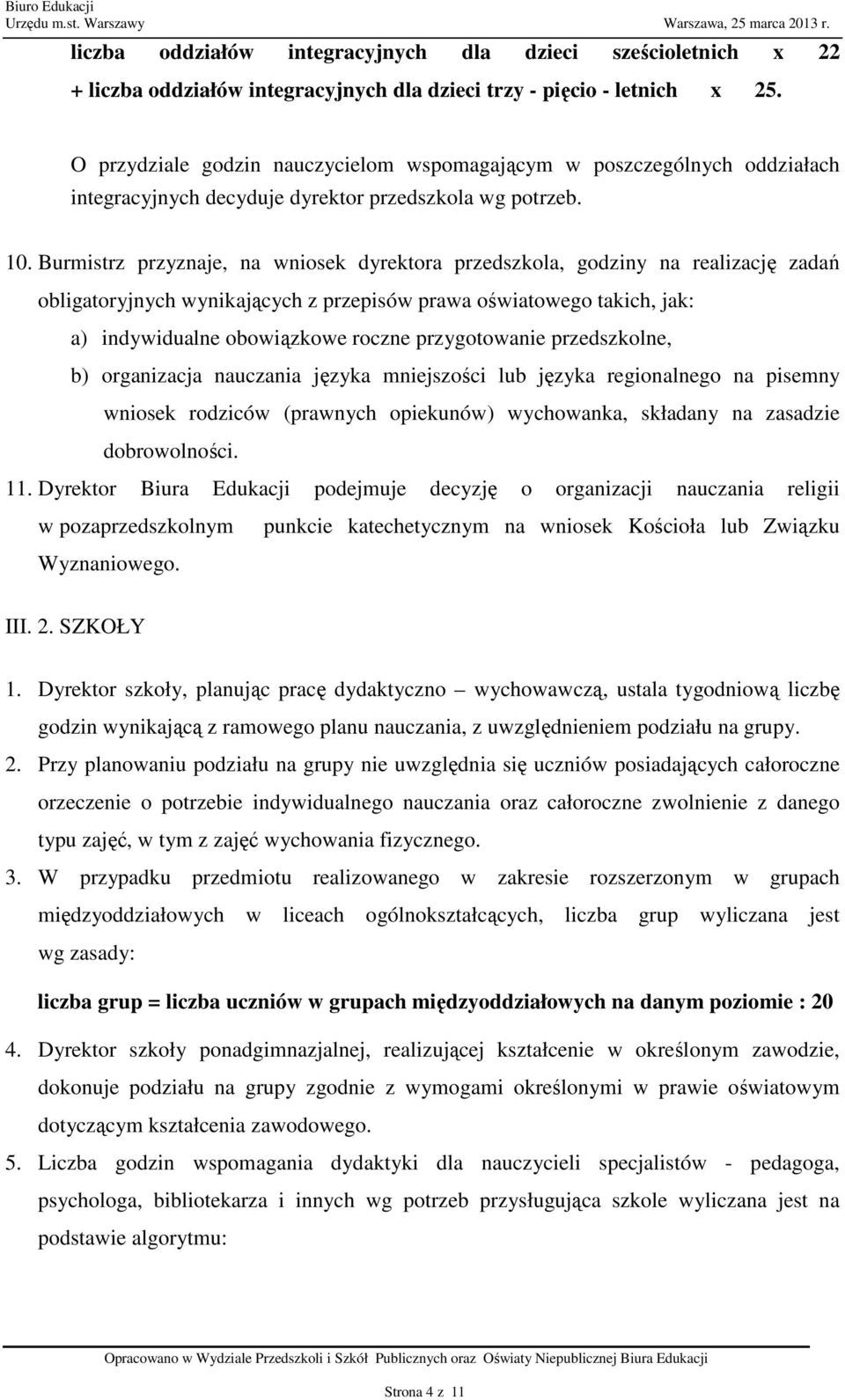 Biuro Edukacji
Urzędu m.st. Warszawy Warszawa, 25 marca 2013 r.

liczba oddziałów integracyjnych dla dzieci sześcioletnich x 22 + liczba oddziałów integracyjnych dla dzieci trzy - pięcio - letnich x 25.

O przydziale godzin nauczycielom wspomagającym w poszczególnych oddziałach integracyjnych decyduje dyrektor przedszkola wg potrzeb.

10. Burmistrz przyznaje, na wniosek dyrektora przedszkola, godziny na realizację zadań obligatoryjnych wynikających z przepisów prawa oświatowego takich, jak:
a) indywidualne obowiązkowe roczne przygotowanie przedszkolne,
b) organizacja nauczania języka mniejszości lub języka regionalnego na pisemny wniosek rodziców (prawnych opiekunów) wychowanka, składany na zasadzie dobrowolności.
11. Dyrektor Biura Edukacji podejmuje decyzję o organizacji nauczania religii w pozaprzedszkolnym punkcie katechetycznym na wniosek Kościoła lub Związku Wyznaniowego.

III. 2. SZKOŁY

1. Dyrektor szkoły, planując pracę dydaktyczno – wychowawczą, ustala tygodniową liczbę godzin wynikającą z ramowego planu nauczania, z uwzględnieniem podziału na grupy.
2. Przy planowaniu podziału na grupy nie uwzględnia się uczniów posiadających całoroczne orzeczenie o potrzebie indywidualnego nauczania oraz całoroczne zwolnienie z danego typu zajęć, w tym z zajęć wychowania fizycznego.
3. W przypadku przedmiotu realizowanego w zakresie rozszerzonym w grupach międzyoddziałowych w liceach ogólnokształcących, liczba grup wyliczana jest wg zasady:

liczba grup = liczba uczniów w grupach międzyoddziałowych na danym poziomie : 20

4. Dyrektor szkoły ponadgimnazjalnej, realizującej kształcenie w określonym zawodzie, dokonuje podziału na grupy zgodnie z wymogami określonymi w prawie oświatowym dotyczącym kształcenia zawodowego.
5. Liczba godzin wspomagania dydaktyki dla nauczycieli specjalistów - pedagoga, psychologa, bibliotekarza i innych wg potrzeb przysługująca szkole wyliczana jest na podstawie algorytmu:

Opracowano w Wydziale Przedszkoli i Szkół Publicznych oraz Oświaty Niepublicznej Biura Edukacji

Strona 4 z 11